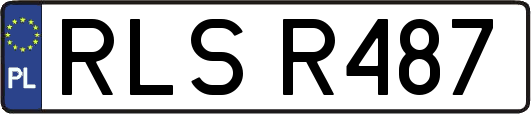 PL
RLS R487